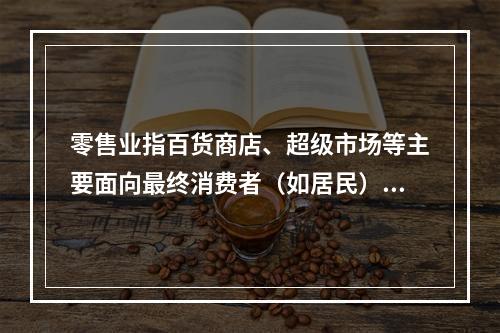 零售业指百货商店、超级市场等主要面向最终消费者（如居民）...